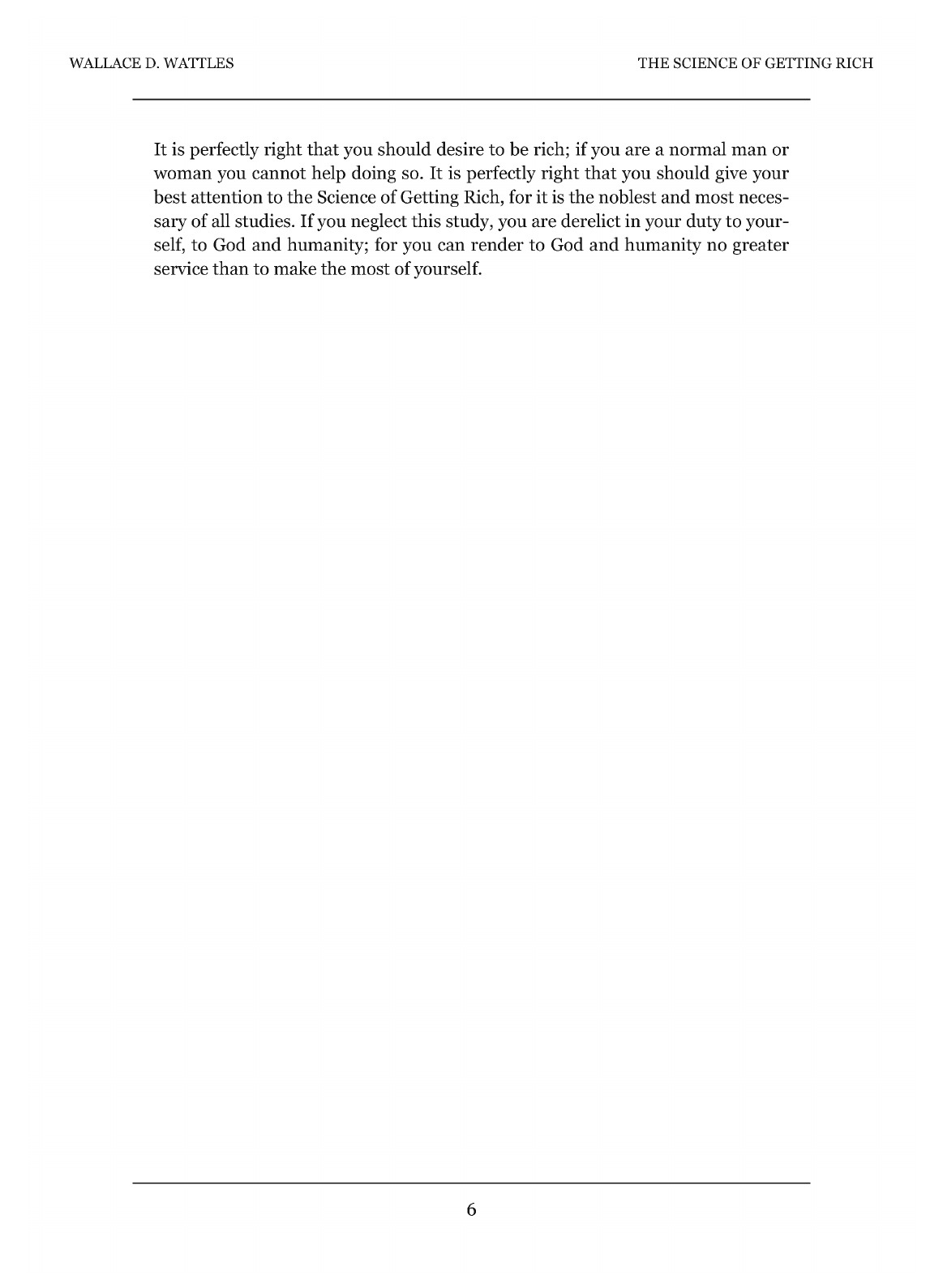 WALLACE D. WATTLES

THE SCIENCE OF GETTING RICH

It is perfectly right that you should desire to be rich; if you are a normal man or woman you cannot help doing so. It is perfectly right that you should give your best attention to the Science of Getting Rich, for it is the noblest and most necessary of all studies. If you neglect this study, you are derelict in your duty to yourself, to God and humanity; for you can render to God and humanity no greater service than to make the most of yourself.

6